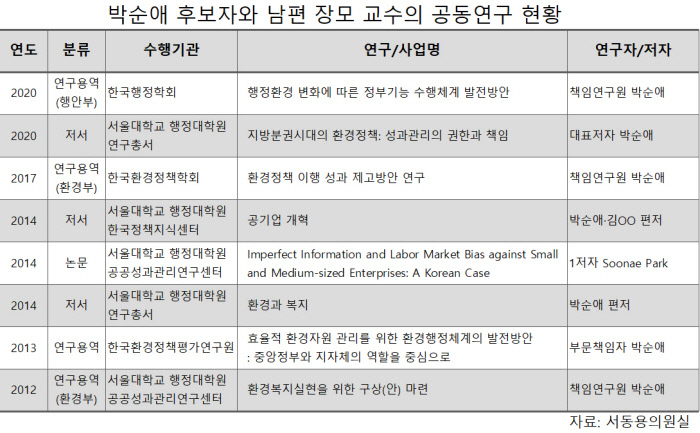 박순애 후보자와 남편 장모 교수의 공동연구 현황

| 연도 | 분류 | 수행기관 | 연구/사업명 | 연구자/저자 |
|---|---|---|---|---|
| 2020 | 연구용역 (행안부) | 한국행정학회 | 행정환경 변화에 따른 정부기능 수행체계 발전방안 | 책임연구원 박순애 |
| 2020 | 저서 | 서울대학교 행정대학원 연구총서 | 지방분권시대의 환경정책: 성과관리의 권한과 책임 | 대표저자 박순애 |
| 2017 | 연구용역 (환경부) | 한국환경정책학회 | 환경정책 이행 성과 제고방안 연구 | 책임연구원 박순애 |
| 2014 | 저서 | 서울대학교 행정대학원 한국정책지식센터 | 공기업 개혁 | 박순애·김OO 편저 |
| 2014 | 논문 | 서울대학교 행정대학원 공공성과관리연구센터 | Imperfect Information and Labor Market Bias against Small and Medium-sized Enterprises: A Korean Case | 1저자 Soonae Park |
| 2014 | 저서 | 서울대학교 행정대학원 연구총서 | 환경과 복지 | 박순애 편저 |
| 2013 | 연구용역 | 한국환경정책평가연구원 | 효율적 환경자원 관리를 위한 환경행정체계의 발전방안 : 중앙정부와 지자체의 역할을 중심으로 | 부문책임자 박순애 |
| 2012 | 연구용역 (환경부) | 서울대학교 행정대학원 공공성과관리연구센터 | 환경복지실현을 위한 구상(안) 마련 | 책임연구원 박순애 |

자료: 서동용의원실